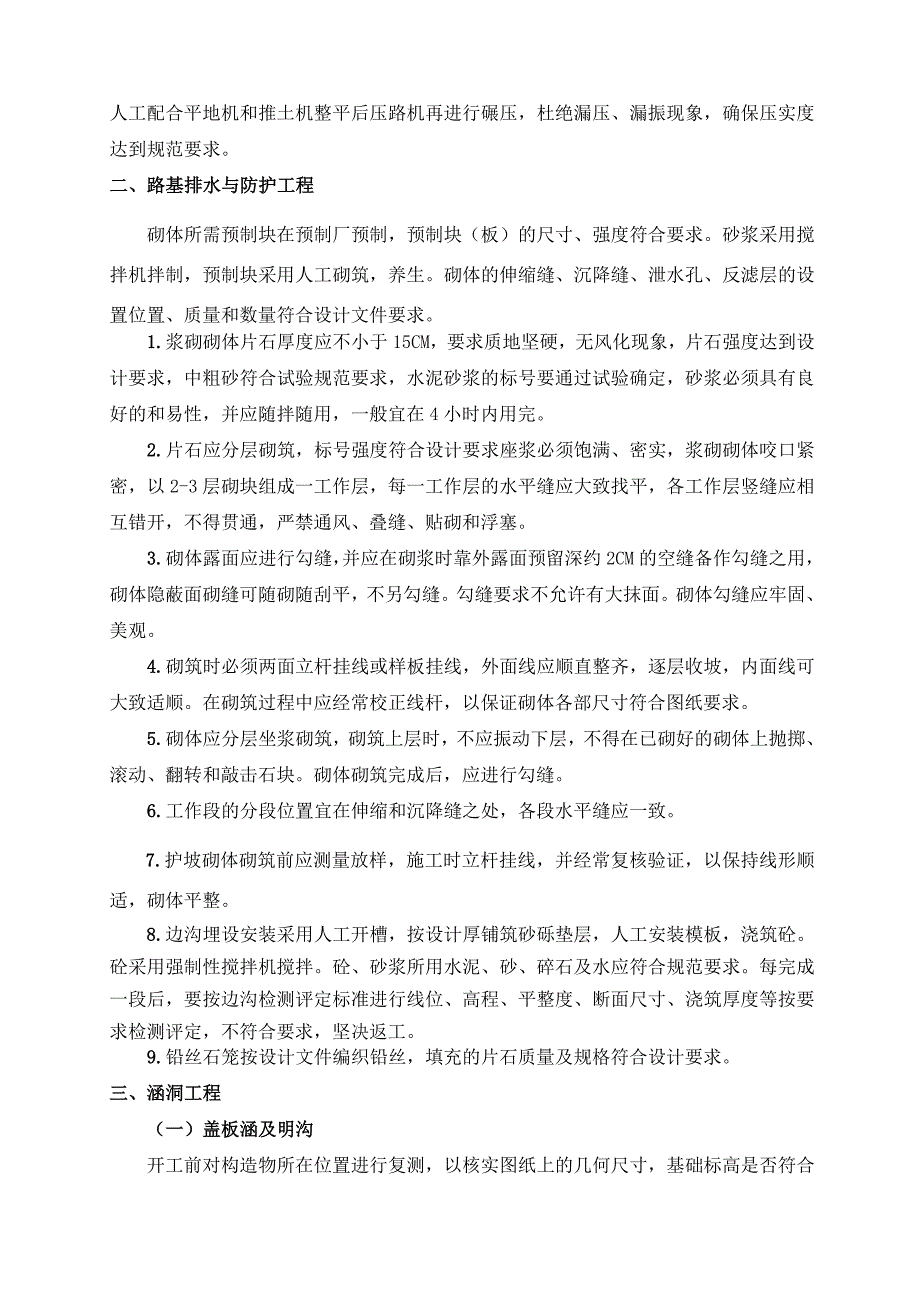 人工配合平地机和推土机整平后压路机再进行碾压，杜绝漏压、漏振现象，确保压实度达到规范要求。

二、路基排水与防护工程

砌体所需预制块在预制厂预制，预制块（板）的尺寸、强度符合要求。砂浆采用搅拌机拌制，预制块采用人工砌筑，养生。砌体的伸缩缝、沉降缝、泄水孔、反滤层的设置位置、质量和数量符合设计文件要求。

1.浆砌砌体片石厚度应不小于 15CM，要求质地坚硬，无风化现象，片石强度达到设计要求，中粗砂符合试验规范要求，水泥砂浆的标号要通过试验确定，砂浆必须具有良好的和易性，并应随拌随用，一般宜在 4 小时内用完。

2.片石应分层砌筑，标号强度符合设计要求座浆必须饱满、密实，浆砌砌体咬口紧密，以 2-3 层砌块组成一工作层，每一工作层的水平缝应大致找平，各工作层竖缝应相互错开，不得贯通，严禁通风、叠缝、贴砌和浮塞。

3.砌体露面应进行勾缝，并应在砌浆时靠外露面预留深约 2CM 的空缝备作勾缝之用，砌体隐蔽面砌缝可随砌随刮平，不另勾缝。勾缝要求不允许有大抹面。砌体勾缝应牢固、美观。

4.砌筑时必须两面立杆挂线或样板挂线，外面线应顺直整齐，逐层收坡，内面线可大致适顺。在砌筑过程中应经常校正线杆，以保证砌体各部尺寸符合图纸要求。

5.砌体应分层坐浆砌筑，砌筑上层时，不应振动下层，不得在已砌好的砌体上抛掷、滚动、翻转和敲击石块。砌体砌筑完成后，应进行勾缝。

6.工作段的分段位置宜在伸缩和沉降缝之处，各段水平缝应一致。

7.护坡砌体砌筑前应测量放样，施工时立杆挂线，并经常复核验证，以保持线形顺适，砌体平整。

8.边沟埋设安装采用人工开槽，按设计厚铺筑砂砾垫层，人工安装模板，浇筑砼。砼采用强制性搅拌机搅拌。砼、砂浆所用水泥、砂、碎石及水应符合规范要求。每完成一段后，要按边沟检测评定标准进行线位、高程、平整度、断面尺寸、浇筑厚度等按要求检测评定，不符合要求，坚决返工。

9.铅丝石笼按设计文件编织铅丝，填充的片石质量及规格符合设计要求。

三、涵洞工程

（一）盖板涵及明沟

开工前对构造物所在位置进行复测，以核实图纸上的几何尺寸，基础标高是否符合